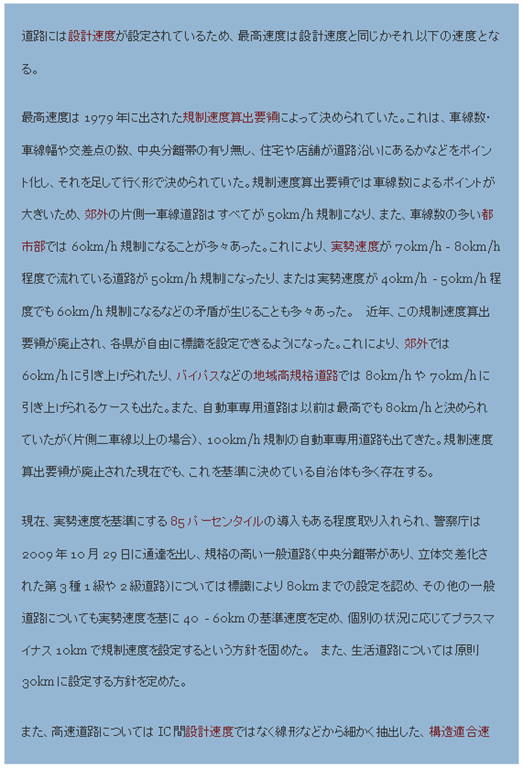 道路には設計速度が設定されているため、最高速度は設計速度と同じかそれ以下の速度となる。

最高速度は 1979 年に出された規制速度算出要領によって決められていた。これは、車線数・車線幅や交差点の数、中央分離帯の有り無し、住宅や店舗が道路沿いにあるかなどをポイント化し、それを足して行く形で決められていた。規制速度算出要領では車線数によるポイントが大きいため、郊外の片側一車線道路はすべてが 50km/h 規制になり、また、車線数の多い都市部では 60km/h 規制になることが多々あった。これにより、実勢速度が 70km/h - 80km/h 程度で流れている道路が 50km/h 規制になったり、または実勢速度が 40km/h - 50km/h 程度でも 60km/h 規制になるなどの矛盾が生じることも多々あった。 近年、この規制速度算出要領が廃止され、各県が自由に標識を設定できるようになった。これにより、郊外では 60km/h に引き上げられたり、バイパスなどの地域高規格道路では 80km/h や 70km/h に引き上げられるケースも出た。また、自動車専用道路は以前は最高でも 80km/h と決められていたが(片側二車線以上の場合)、100km/h 規制の自動車専用道路も出てきた。規制速度算出要領が廃止された現在でも、これを基準に決めている自治体も多く存在する。

現在、実勢速度を基準にする 85 パーセンタイルの導入もある程度取り入れられ、警察庁は 2009 年 10 月 29 日に通達を出し、規格の高い一般道路(中央分離帯があり、立体交差化された第 3 種 1 級や 2 級道路)については標識により 80km までの設定を認め、その他の一般道路についても実勢速度を基に 40 - 60km の基準速度を定め、個別の状況に応じてプラスマイナス 10km で規制速度を設定するという方針を固めた。 また、生活道路については原則 30km に設定する方針を定めた。

また、高速道路については IC 間設計速度ではなく線形などから細かく抽出した、構造適合速